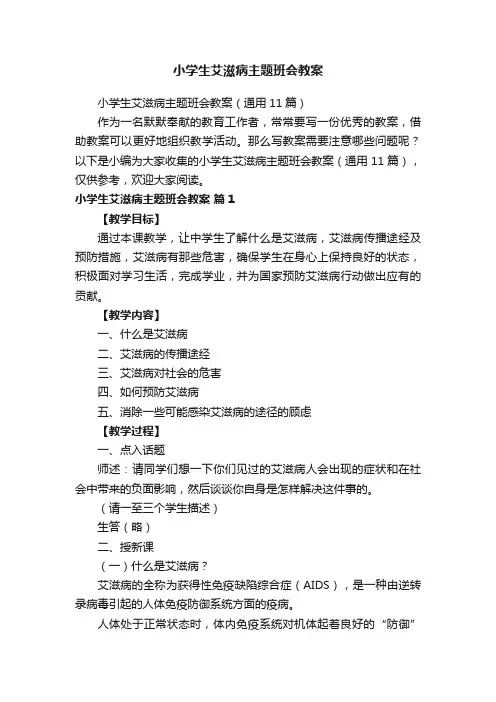 小学生艾滋病主题班会教案

小学生艾滋病主题班会教案（通用 11 篇）

作为一名默默奉献的教育工作者，常常要写一份优秀的教案，借助教案可以更好地组织教学活动。那么写教案需要注意哪些问题呢？以下是小编为大家收集的小学生艾滋病主题班会教案（通用 11 篇），仅供参考，欢迎大家阅读。

小学生艾滋病主题班会教案 篇 1

【教学目标】

通过本课教学，让中学生了解什么是艾滋病，艾滋病传播途经及预防措施，艾滋病有那些危害，确保学生在身心上保持良好的状态，积极面对学习生活，完成学业，并为国家预防艾滋病行动做出应有的贡献。

【教学内容】

一、什么是艾滋病

二、艾滋病的传播途经

三、艾滋病对社会的危害

四、如何预防艾滋病

五、消除一些可能感染艾滋病的途径的顾虑

【教学过程】

一、点入话题

师述：请同学们想一下你们见过的艾滋病人会出现的症状和在社会中带来的负面影响，然后谈谈你自身是怎样解决这件事的。

（请一至三个学生描述）

生答（略）

二、授新课

（一）什么是艾滋病？

艾滋病的全称为获得性免疫缺陷综合症（AIDS），是一种由逆转录病毒引起的人体免疫防御系统方面的疫病。

人体处于正常状态时，体内免疫系统对机体起着良好的“防御”